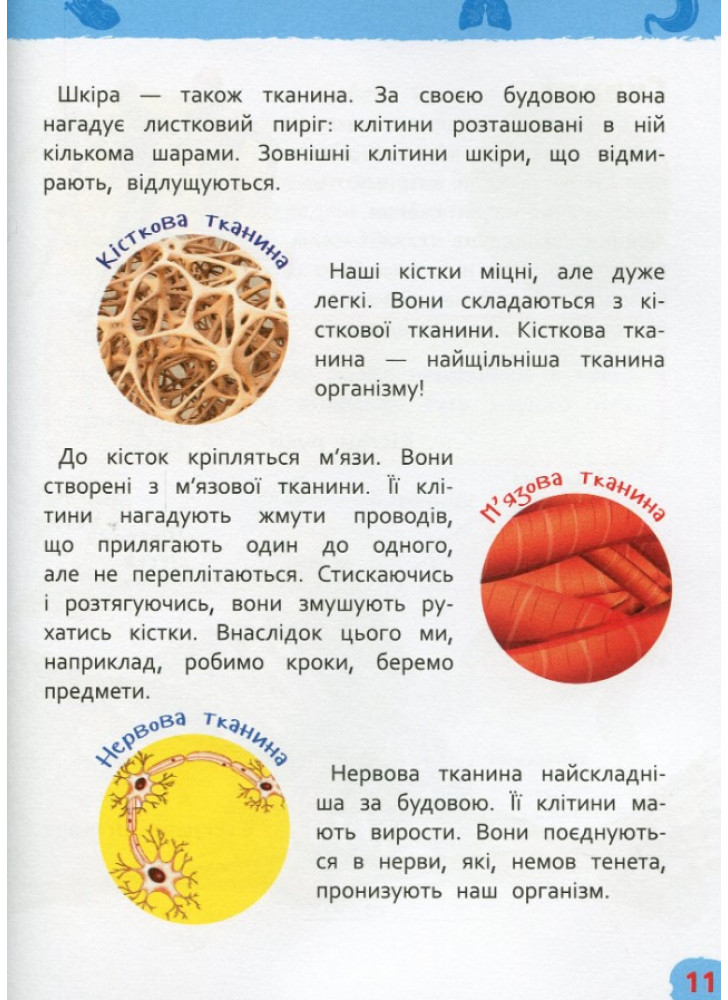 Шкіра — також тканина. За своєю будовою вона нагадує листковий пиріг: клітини розташовані в ній кількома шарами. Зовнішні клітини шкіри, що відмирають, відлущуються.

Кісткова тканина

Наші кістки міцні, але дуже легкі. Вони складаються з кісткової тканини. Кісткова тканина — найщільніша тканина організму!

До кісток кріпляться м'язи. Вони створені з м'язової тканини. Її клітини нагадують жмути проводів, що прилягають один до одного, але не переплітаються. Стискаючись і розтягуючись, вони змушують рухатись кістки. Внаслідок цього ми, наприклад, робимо кроки, беремо предмети.

М'язова тканина

Нервова тканина

Нервова тканина найскладніша за будовою. Її клітини мають вирости. Вони поєднуються в нерви, які, немов тенета, пронизують наш організм.

11